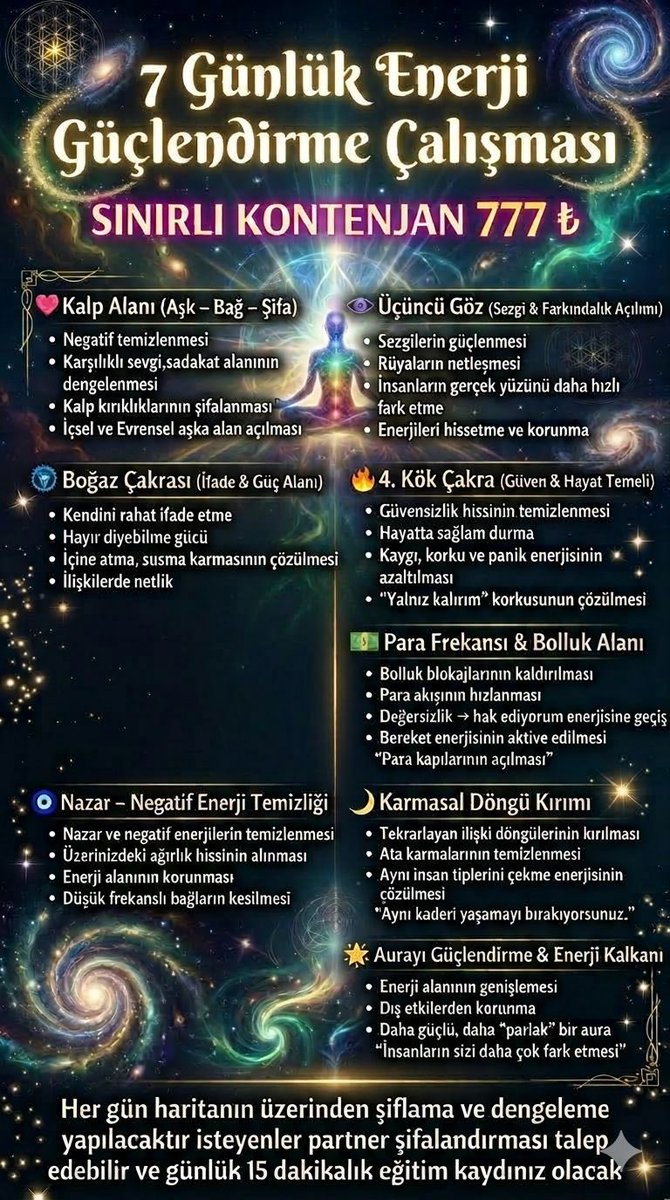 7 Günlük Enerji Güçlendirme Çalışması

SINIRLI KONTENJAN 777 ₺

Kalp Alanı (Aşk – Bağ – Şifa)

• Negatif temizlenmesi
• Karşılıklı sevgi,sadakat alanının dengelenmesi
• Kalp kırıklıklarının şifalanması
• İçsel ve Evrensel aşka alan açılması

Boğaz Çakrası (İfade & Güç Alanı)

• Kendini rahat ifade etme
• Hayır diyebilme gücü
• İçine atma, susma karmasının çözülmesi
• İlişkilerde netlik

Nazar – Negatif Enerji Temizliği

• Nazar ve negatif enerjilerin temizlenmesi
• Üzerinizdeki ağırlık hissinin alınması
• Enerji alanının korunması
• Düşük frekanslı bağların kesilmesi

Üçüncü Göz (Sezgi & Farkındalık Açılımı)

• Sezgilerin güçlenmesi
• Rüyaların netleşmesi
• İnsanların gerçek yüzünü daha hızlı fark etme
• Enerjileri hissetme ve korunma

4. Kök Çakra (Güven & Hayat Temeli)

• Güvensizlik hissinin temizlenmesi
• Hayatta sağlam durma
• Kaygı, korku ve panik enerjisinin azaltılması
• "Yalnız kalırım" korkusunun çözülmesi

Para Frekansı & Bolluk Alanı

• Bolluk blokajlarının kaldırılması
• Para akışının hızlanması
• Değersizlik → hak ediyorum enerjisine geçiş
• Bereket enerjisinin aktive edilmesi
"Para kapılarının açılması"

Karmasal Döngü Kırımı

• Tekrarlayan ilişki döngülerinin kırılması
• Ata karmalarının temizlenmesi
• Aynı insan tiplerini çekme enerjisinin çözülmesi
"Aynı kaderi yaşamayı bırakıyorsunuz."

Aurayı Güçlendirme & Enerji Kalkanı

• Enerji alanının genişlemesi
• Dış etkilerden korunma
• Daha güçlü, daha "parlak" bir aura
"İnsanların sizi daha çok fark etmesi"

Her gün haritanın üzerinden şiflama ve dengeleme yapılacaktır isteyenler partner şifalandırması talep edebilir ve günlük 15 dakikalık eğitim kaydınız olacak